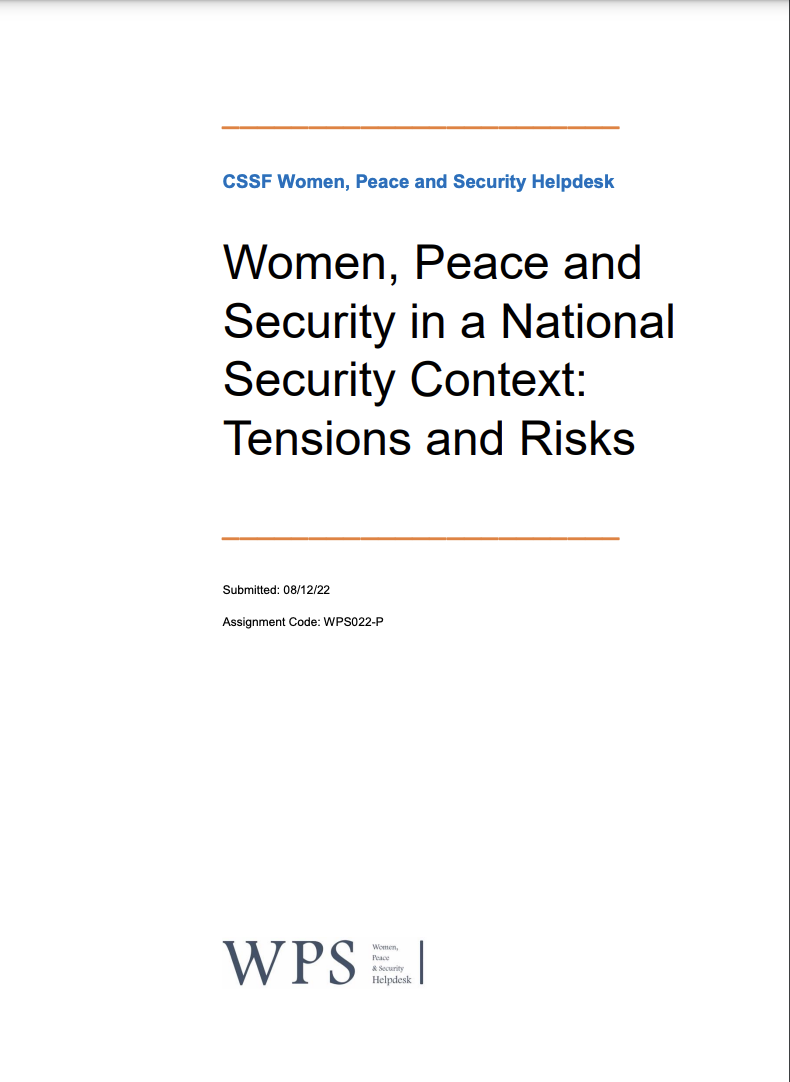 CSSF Women, Peace and Security Helpdesk

Women, Peace and Security in a National Security Context: Tensions and Risks

Submitted: 08/12/22

Assignment Code: WPS022-P

WPS Women, Peace & Security Helpdesk